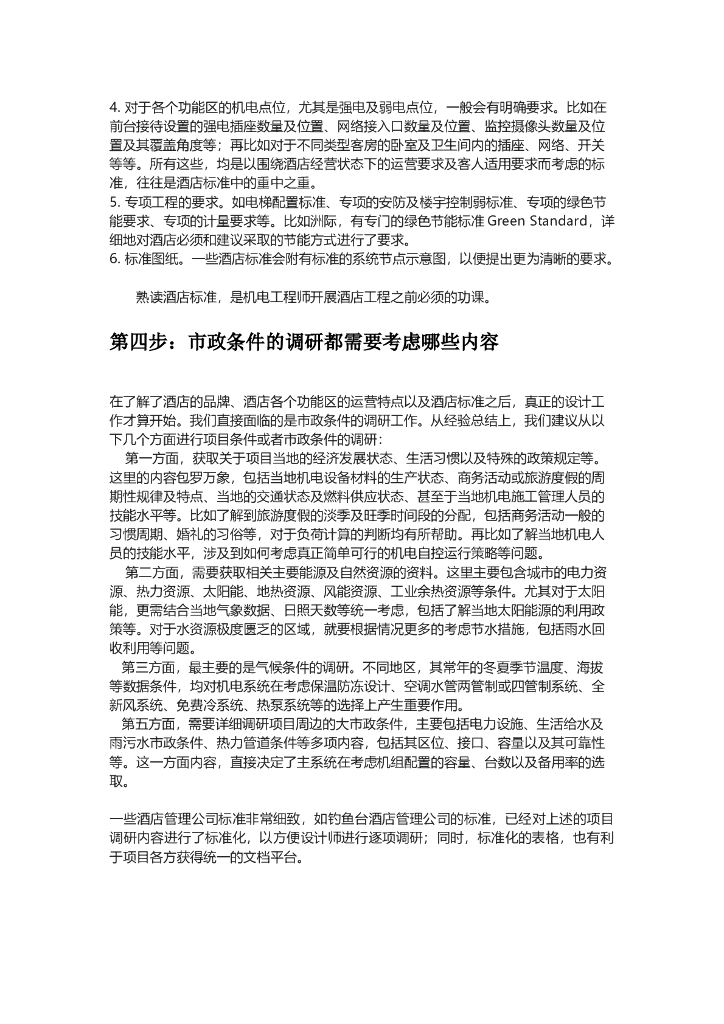 4. 对于各个功能区的机电点位，尤其是强电及弱电点位，一般会有明确要求。比如在前台接待设置的强电插座数量及位置、网络接入口数量及位置、监控摄像头数量及位置及其覆盖角度等；再比如对于不同类型客房的卧室及卫生间内的插座、网络、开关等等。所有这些，均是以围绕酒店经营状态下的运营要求及客人适用要求而考虑的标准，往往是酒店标准中的重中之重。
5. 专项工程的要求。如电梯配置标准、专项的安防及楼宇控制弱标准、专项的绿色节能要求、专项的计量要求等。比如洲际，有专门的绿色节能标准 Green Standard，详细地对酒店必须和建议采取的节能方式进行了要求。
6. 标准图纸。一些酒店标准会附有标准的系统节点示意图，以便提出更为清晰的要求。

熟读酒店标准，是机电工程师开展酒店工程之前必须的功课。

第四步：市政条件的调研都需要考虑哪些内容

在了解了酒店的品牌、酒店各个功能区的运营特点以及酒店标准之后，真正的设计工作才算开始。我们直接面临的是市政条件的调研工作。从经验总结上，我们建议从以下几个方面进行项目条件或者市政条件的调研：
第一方面，获取关于项目当地的经济发展状态、生活习惯以及特殊的政策规定等。这里的内容包罗万象，包括当地机电设备材料的生产状态、商务活动或旅游度假的周期性规律及特点、当地的交通状态及燃料供应状态、甚至于当地机电施工管理人员的技能水平等。比如了解到旅游度假的淡季及旺季时间段的分配，包括商务活动一般的习惯周期、婚礼的习俗等，对于负荷计算的判断均有所帮助。再比如了解当地机电人员的技能水平，涉及到如何考虑真正简单可行的机电自控运行策略等问题。
第二方面，需要获取相关主要能源及自然资源的资料。这里主要包含城市的电力资源、热力资源、太阳能、地热资源、风能资源、工业余热资源等条件。尤其对于太阳能，更需结合当地气象数据、日照天数等统一考虑，包括了解当地太阳能源的利用政策等。对于水资源极度匮乏的区域，就要根据情况更多的考虑节水措施，包括雨水回收利用等问题。
第三方面，最主要的是气候条件的调研。不同地区，其常年的冬夏季节温度、海拔等数据条件，均对机电系统在考虑保温防冻设计、空调水管两管制或四管制系统、全新风系统、免费冷系统、热泵系统等的选择上产生重要作用。
第五方面，需要详细调研项目周边的大市政条件，主要包括电力设施、生活给水及雨污水市政条件、热力管道条件等多项内容，包括其区位、接口、容量以及其可靠性等。这一方面内容，直接决定了主系统在考虑机组配置的容量、台数以及备用率的选取。

一些酒店管理公司标准非常细致，如钓鱼台酒店管理公司的标准，已经对上述的项目调研内容进行了标准化，以方便设计师进行逐项调研；同时，标准化的表格，也有利于项目各方获得统一的文档平台。